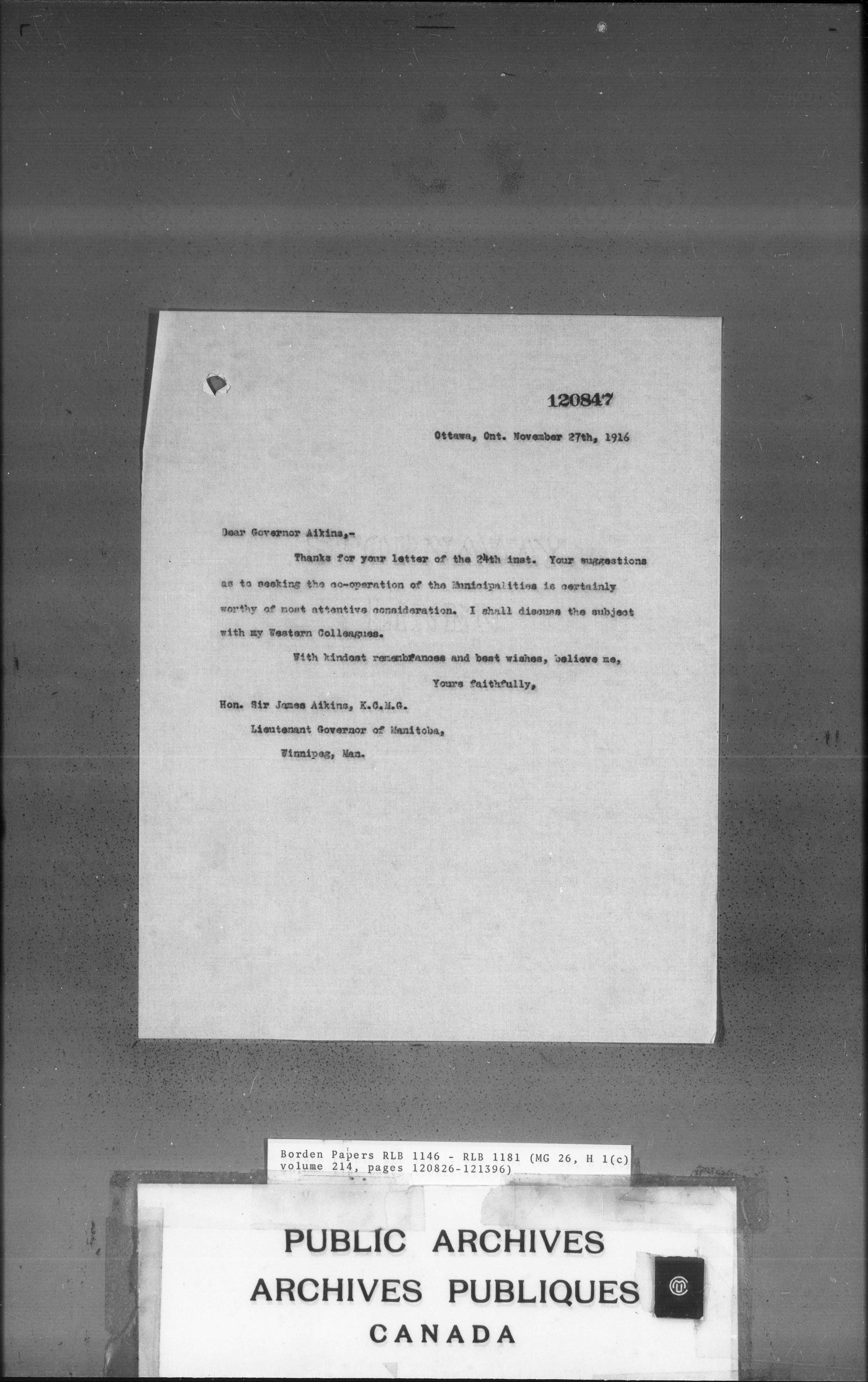 120847

Ottawa, Ont. November 27th, 1916

Dear Governor Aikins,-

Thanks for your letter of the 24th inst. Your suggestions as to seeking the co-operation of the Municipalities is certainly worthy of most attentive consideration. I shall discuss the subject with my Western Colleagues.

With kindest remembrances and best wishes, believe me,

Yours faithfully,

Hon. Sir James Aikins, K.C.M.G.
Lieutenant Governor of Manitoba,
Winnipeg, Man.

Borden Papers RLB 1146 - RLB 1181 (MG 26, H 1(c) volume 214, pages 120826-121396)

PUBLIC ARCHIVES
ARCHIVES PUBLIQUES
CANADA